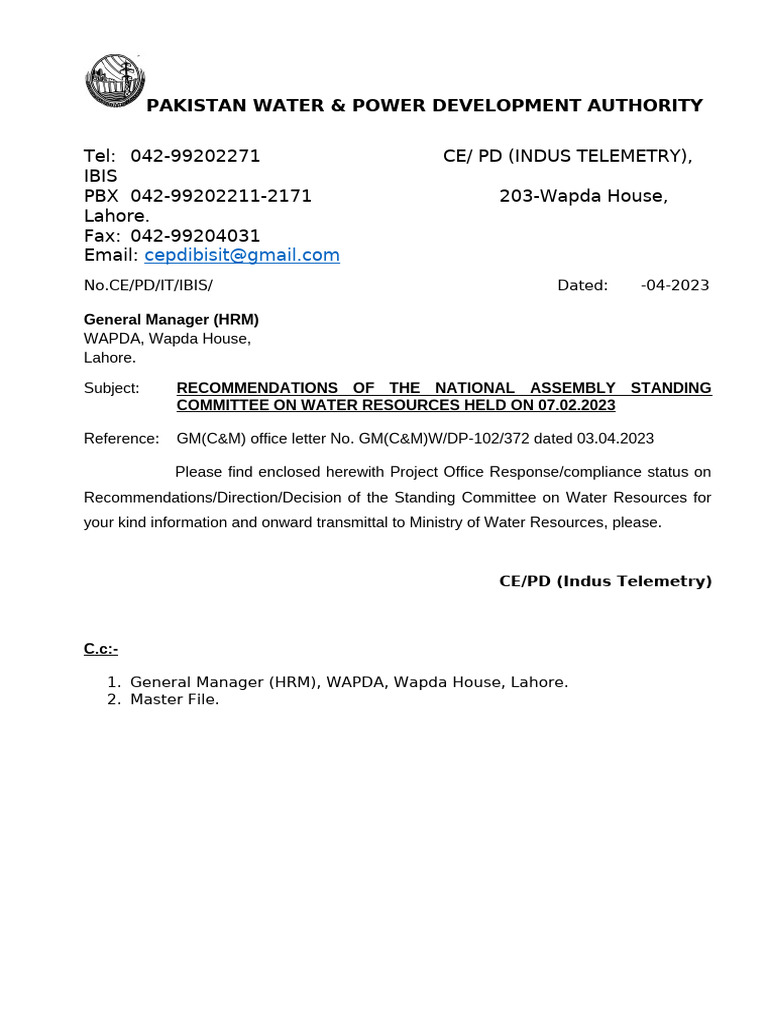 PAKISTAN WATER & POWER DEVELOPMENT AUTHORITY

Tel: 042-99202271 CE/ PD (INDUS TELEMETRY), IBIS
PBX 042-99202211-2171 203-Wapda House, Lahore.
Fax: 042-99204031
Email: cepdibisit@gmail.com

No.CE/PD/IT/IBIS/ Dated: -04-2023

General Manager (HRM)
WAPDA, Wapda House,
Lahore.

Subject: RECOMMENDATIONS OF THE NATIONAL ASSEMBLY STANDING COMMITTEE ON WATER RESOURCES HELD ON 07.02.2023

Reference: GM(C&M) office letter No. GM(C&M)W/DP-102/372 dated 03.04.2023

Please find enclosed herewith Project Office Response/compliance status on Recommendations/Direction/Decision of the Standing Committee on Water Resources for your kind information and onward transmittal to Ministry of Water Resources, please.

CE/PD (Indus Telemetry)

C.c:-

1. General Manager (HRM), WAPDA, Wapda House, Lahore.
2. Master File.